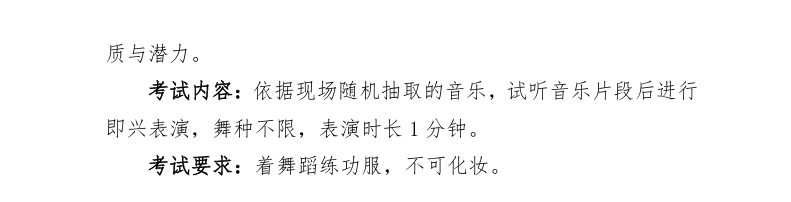 质与潜力。

考试内容：依据现场随机抽取的音乐，试听音乐片段后进行即兴表演，舞种不限，表演时长 1 分钟。

考试要求：着舞蹈练功服，不可化妆。